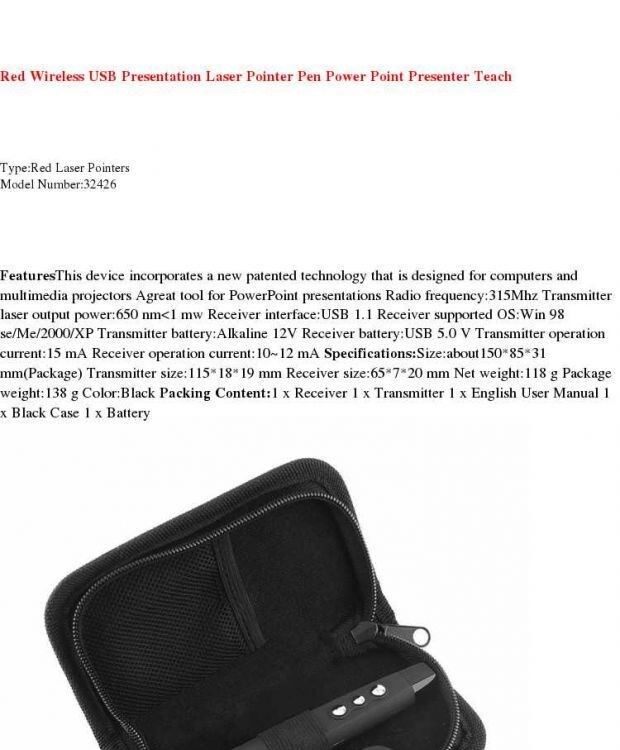 Red Wireless USB Presentation Laser Pointer Pen Power Point Presenter Teach

Type:Red Laser Pointers
Model Number:32426

FeaturesThis device incorporates a new patented technology that is designed for computers and multimedia projectors Agreat tool for PowerPoint presentations Radio frequency:315Mhz Transmitter laser output power:650 nm<1 mw Receiver interface:USB 1.1 Receiver supported OS:Win 98 se/Me/2000/XP Transmitter battery:Alkaline 12V Receiver battery:USB 5.0 V Transmitter operation current:15 mA Receiver operation current:10~12 mA Specifications:Size:about150*85*31 mm(Package) Transmitter size:115*18*19 mm Receiver size:65*7*20 mm Net weight:118 g Package weight:138 g Color:Black Packing Content:1 x Receiver 1 x Transmitter 1 x English User Manual 1 x Black Case 1 x Battery